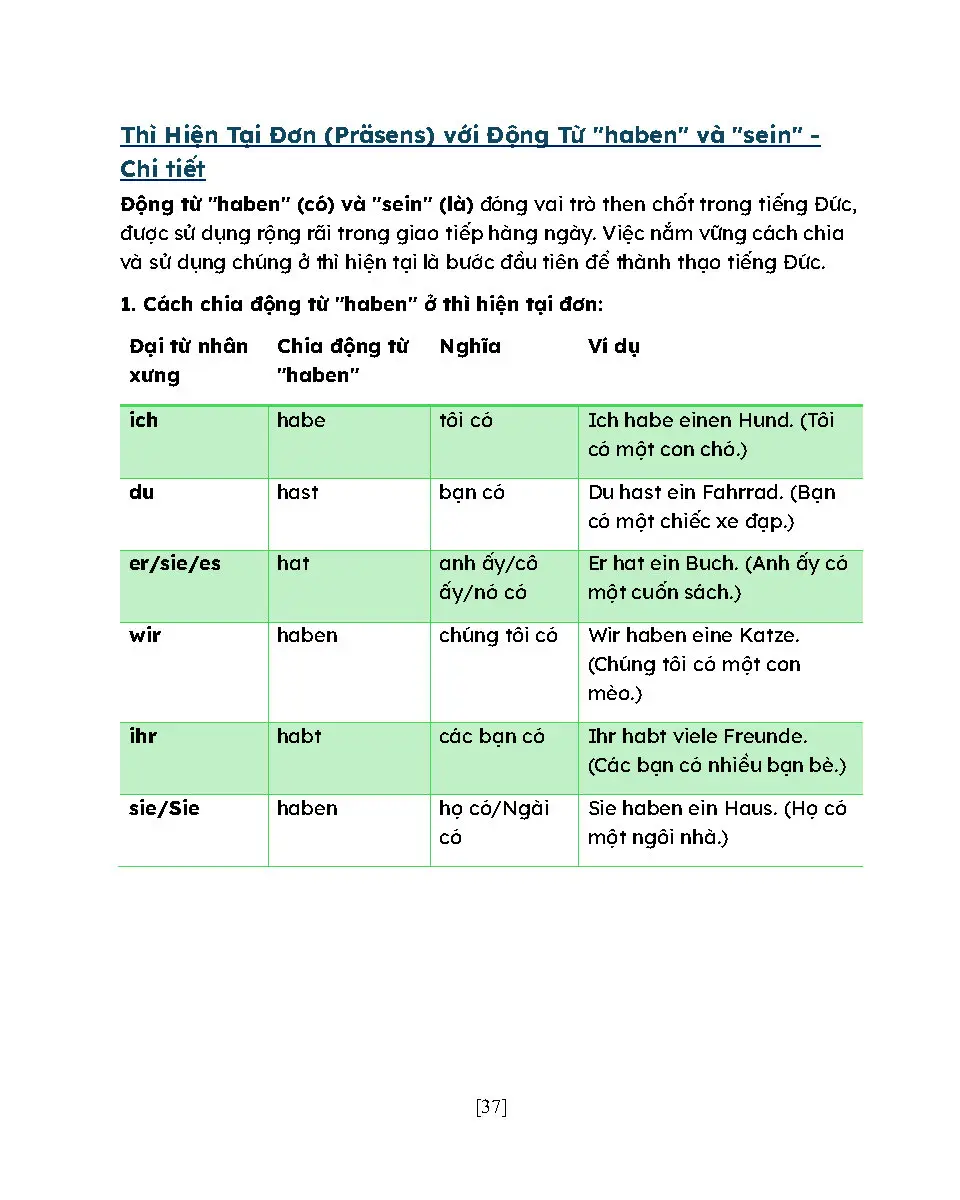 Thì Hiện Tại Đơn (Präsens) với Động Từ "haben" và "sein" - Chi tiết

Động từ "haben" (có) và "sein" (là) đóng vai trò then chốt trong tiếng Đức, được sử dụng rộng rãi trong giao tiếp hàng ngày. Việc nắm vững cách chia và sử dụng chúng ở thì hiện tại là bước đầu tiên để thành thạo tiếng Đức.

1. Cách chia động từ "haben" ở thì hiện tại đơn:

| Đại từ nhân xưng | Chia động từ "haben" | Nghĩa | Ví dụ |
|---|---|---|---|
| ich | habe | tôi có | Ich habe einen Hund. (Tôi có một con chó.) |
| du | hast | bạn có | Du hast ein Fahrrad. (Bạn có một chiếc xe đạp.) |
| er/sie/es | hat | anh ấy/cô ấy/nó có | Er hat ein Buch. (Anh ấy có một cuốn sách.) |
| wir | haben | chúng tôi có | Wir haben eine Katze. (Chúng tôi có một con mèo.) |
| ihr | habt | các bạn có | Ihr habt viele Freunde. (Các bạn có nhiều bạn bè.) |
| sie/Sie | haben | họ có/Ngài có | Sie haben ein Haus. (Họ có một ngôi nhà.) |

[37]